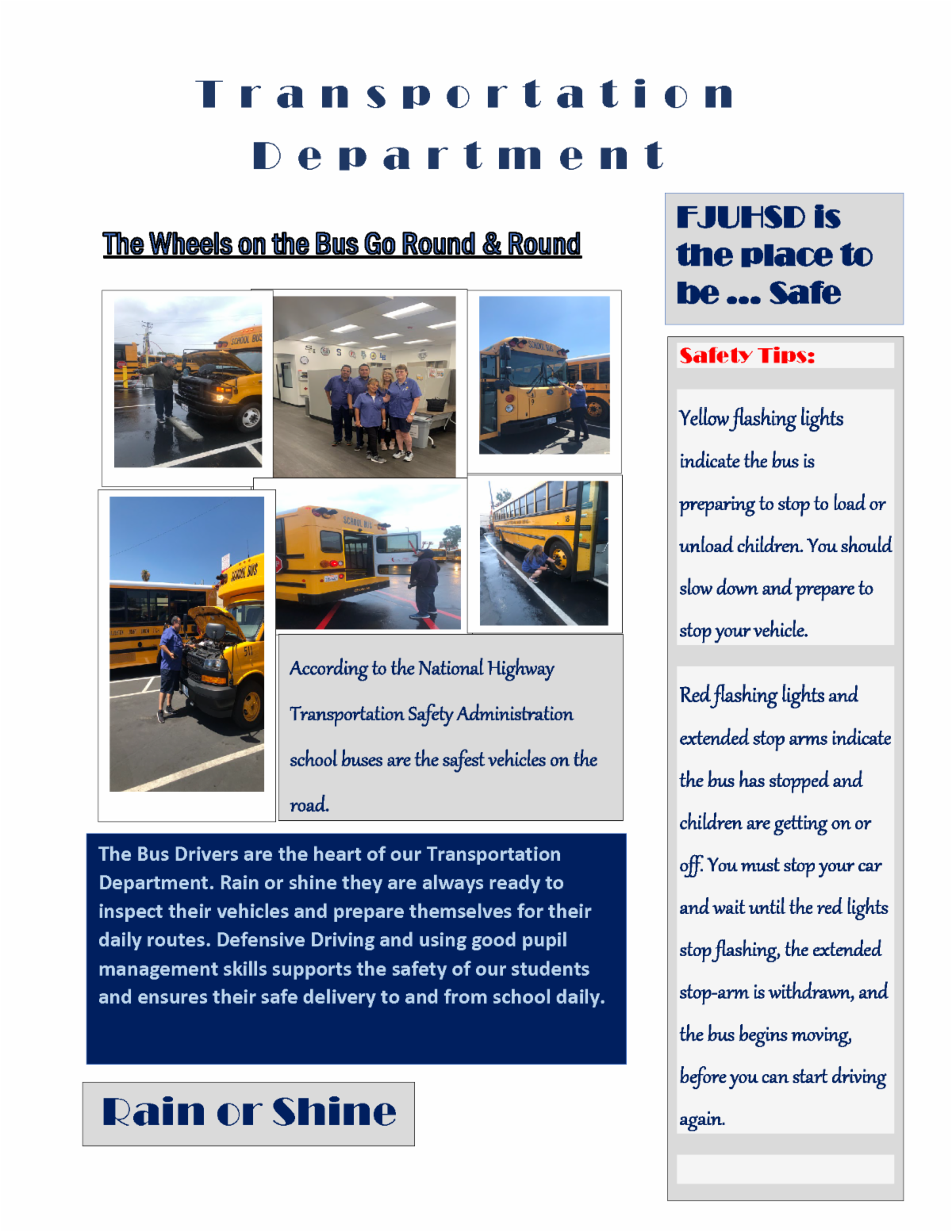 Transportation Department

The Wheels on the Bus Go Round & Round

According to the National Highway Transportation Safety Administration school buses are the safest vehicles on the road.

The Bus Drivers are the heart of our Transportation Department. Rain or shine they are always ready to inspect their vehicles and prepare themselves for their daily routes. Defensive Driving and using good pupil management skills supports the safety of our students and ensures their safe delivery to and from school daily.

Rain or Shine

FJUHSD is the place to be ... Safe

Safety Tips:

Yellow flashing lights indicate the bus is preparing to stop to load or unload children. You should slow down and prepare to stop your vehicle.

Red flashing lights and extended stop arms indicate the bus has stopped and children are getting on or off. You must stop your car and wait until the red lights stop flashing, the extended stop-arm is withdrawn, and the bus begins moving, before you can start driving again.